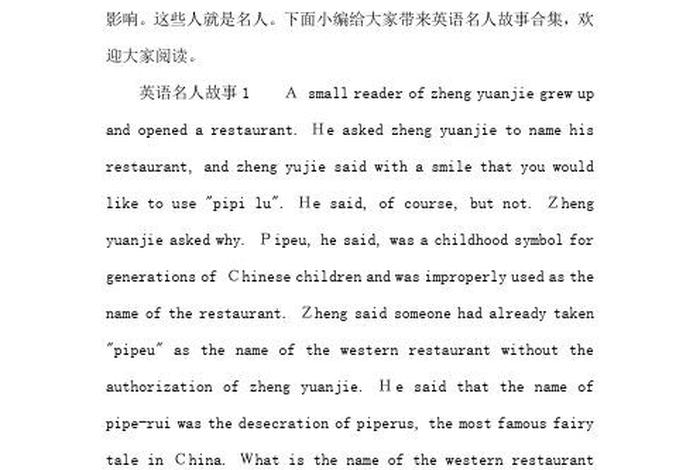 影响。这些人就是名人。下面小编给大家带来英语名人故事合集，欢迎大家阅读。

英语名人故事 1　A small reader of zheng yuanjie grew up and opened a restaurant. He asked zheng yuanjie to name his restaurant, and zheng yujie said with a smile that you would like to use "pipi lu". He said, of course, but not. Zheng yuanjie asked why. Pipeu, he said, was a childhood symbol for generations of Chinese children and was improperly used as the name of the restaurant. Zheng said someone had already taken "pipeu" as the name of the western restaurant without the authorization of zheng yuanjie. He said that the name of pipe-rui was the desecration of piperus, the most famous fairy tale in China. What is the name of the western restaurant